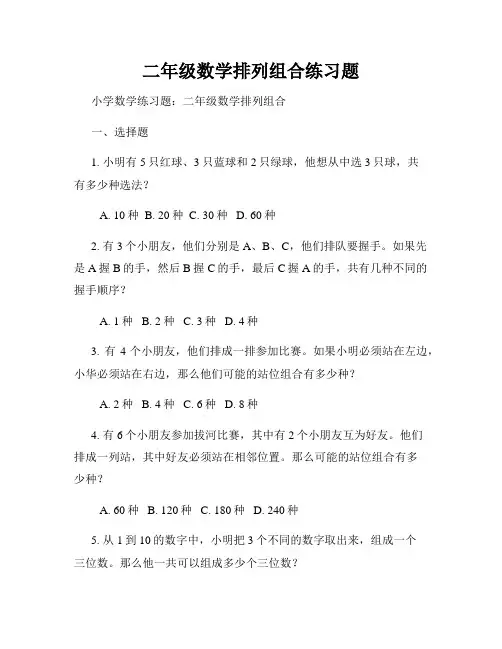 二年级数学排列组合练习题

小学数学练习题：二年级数学排列组合

一、选择题

1. 小明有 5 只红球、3 只蓝球和 2 只绿球，他想从中选 3 只球，共有多少种选法？

A. 10 种 B. 20 种 C. 30 种 D. 60 种

2. 有 3 个小朋友，他们分别是 A、B、C，他们排队要握手。如果先是 A 握 B 的手，然后 B 握 C 的手，最后 C 握 A 的手，共有几种不同的握手顺序？

A. 1 种 B. 2 种 C. 3 种 D. 4 种

3. 有 4 个小朋友，他们排成一排参加比赛。如果小明必须站在左边，小华必须站在右边，那么他们可能的站位组合有多少种？

A. 2 种 B. 4 种 C. 6 种 D. 8 种

4. 有 6 个小朋友参加拔河比赛，其中有 2 个小朋友互为好友。他们排成一列站，其中好友必须站在相邻位置。那么可能的站位组合有多少种？

A. 60 种 B. 120 种 C. 180 种 D. 240 种

5. 从 1 到 10 的数字中，小明把 3 个不同的数字取出来，组成一个三位数。那么他一共可以组成多少个三位数？